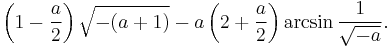 $\left(1-\frac{a}{2}\right)\sqrt{-(a+1)}-a\left(2+\frac{a}{2}\right)\arcsin\frac{1}{\sqrt{-a}}.$